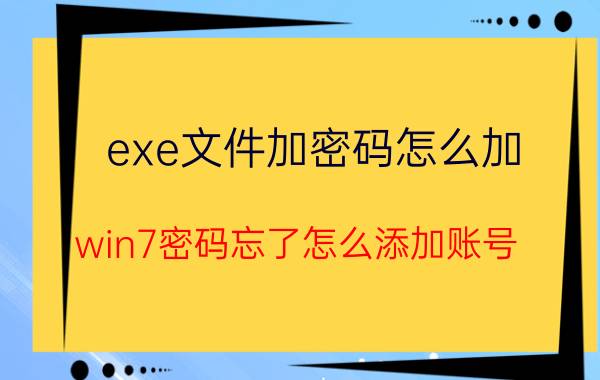 exe文件加密码怎么加

win7密码忘了怎么添加账号